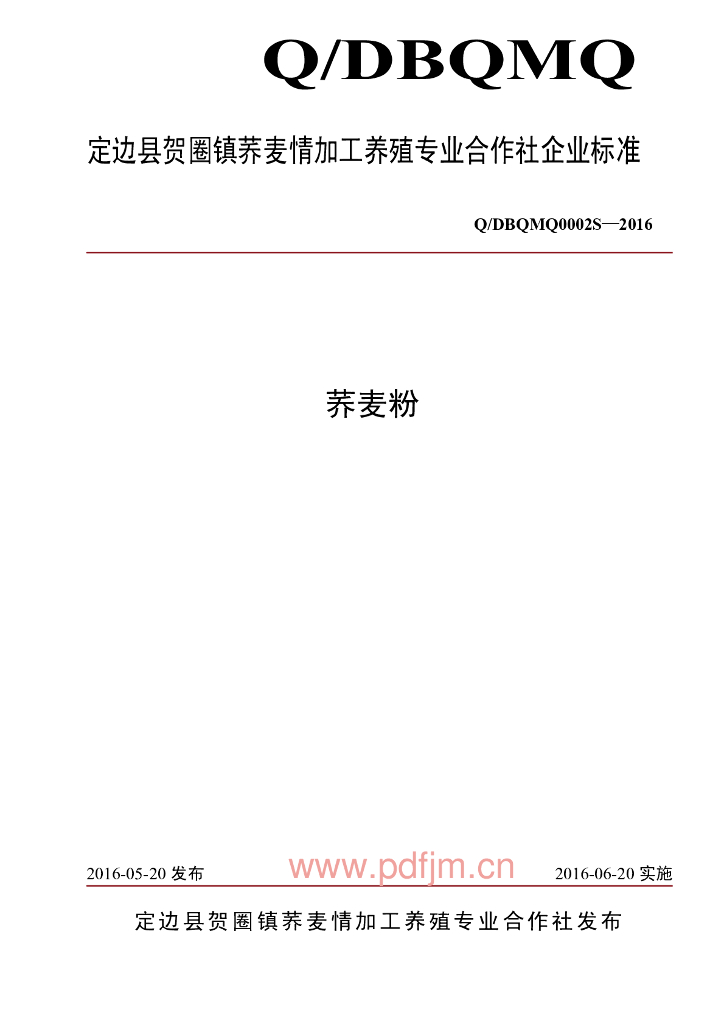 Q/DBQMQ

定边县贺圈镇荞麦情加工养殖专业合作社企业标准

Q/DBQMQ0002S—2016

荞麦粉

2016-05-20发布 2016-06-20实施

定边县贺圈镇荞麦情加工养殖专业合作社发布

www.pdfjm.cn